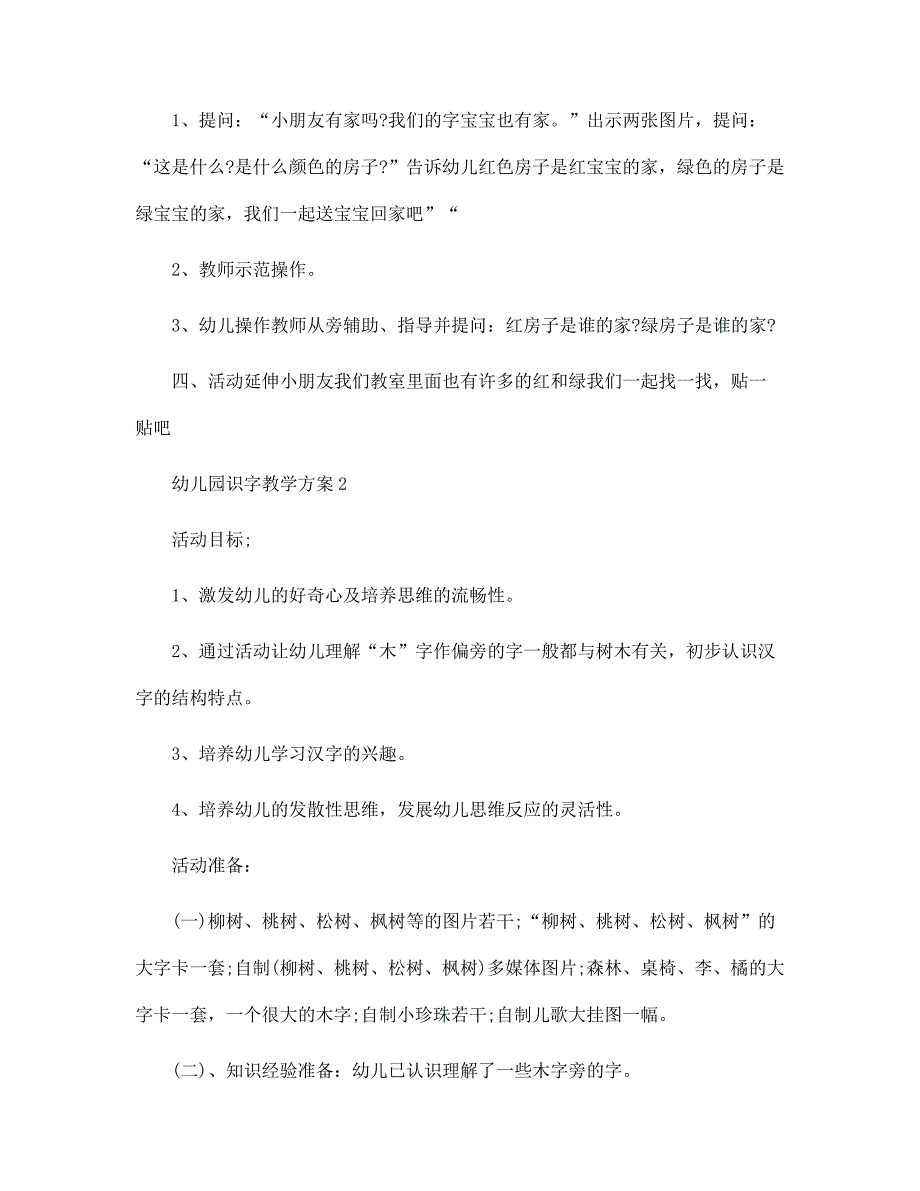 1、提问：“小朋友有家吗?我们的字宝宝也有家。”出示两张图片，提问：“这是什么?是什么颜色的房子?”告诉幼儿红色房子是红宝宝的家，绿色的房子是绿宝宝的家，我们一起送宝宝回家吧”“

2、教师示范操作。

3、幼儿操作教师从旁辅助、指导并提问：红房子是谁的家?绿房子是谁的家?

四、活动延伸小朋友我们教室里面也有许多的红和绿我们一起找一找，贴一贴吧

幼儿园识字教学方案2

活动目标;

1、激发幼儿的好奇心及培养思维的流畅性。

2、通过活动让幼儿理解“木”字作偏旁的字一般都与树木有关，初步认识汉字的结构特点。

3、培养幼儿学习汉字的兴趣。

4、培养幼儿的发散性思维，发展幼儿思维反应的灵活性。

活动准备：

(一)柳树、桃树、松树、枫树等的图片若干;“柳树、桃树、松树、枫树”的大字卡一套;自制(柳树、桃树、松树、枫树)多媒体图片;森林、桌椅、李、橘的大字卡一套，一个很大的木字;自制小珍珠若干;自制儿歌大挂图一幅。

(二)、知识经验准备：幼儿已认识理解了一些木字旁的字。